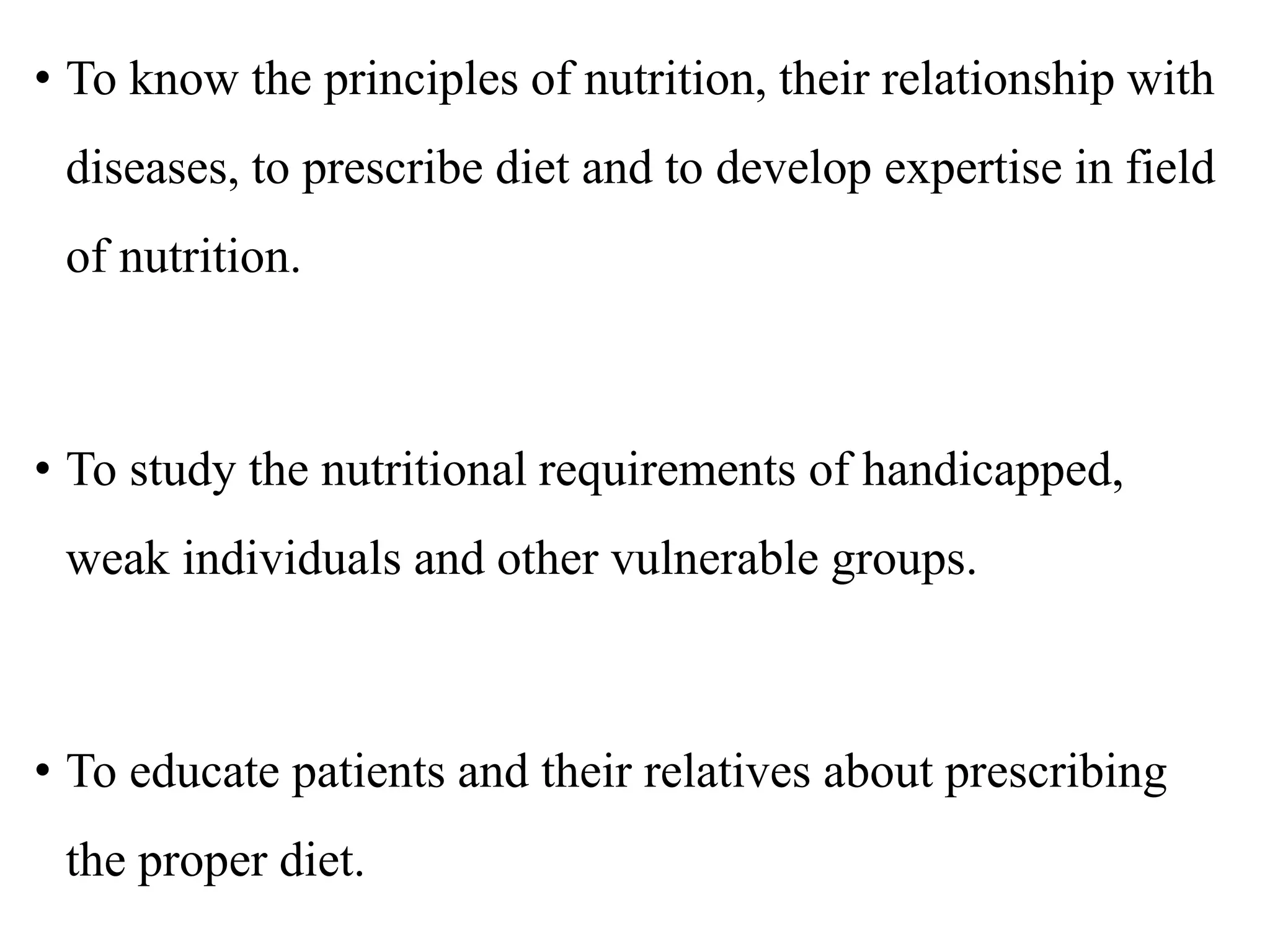 • To know the principles of nutrition, their relationship with diseases, to prescribe diet and to develop expertise in field of nutrition.

• To study the nutritional requirements of handicapped, weak individuals and other vulnerable groups.

• To educate patients and their relatives about prescribing the proper diet.